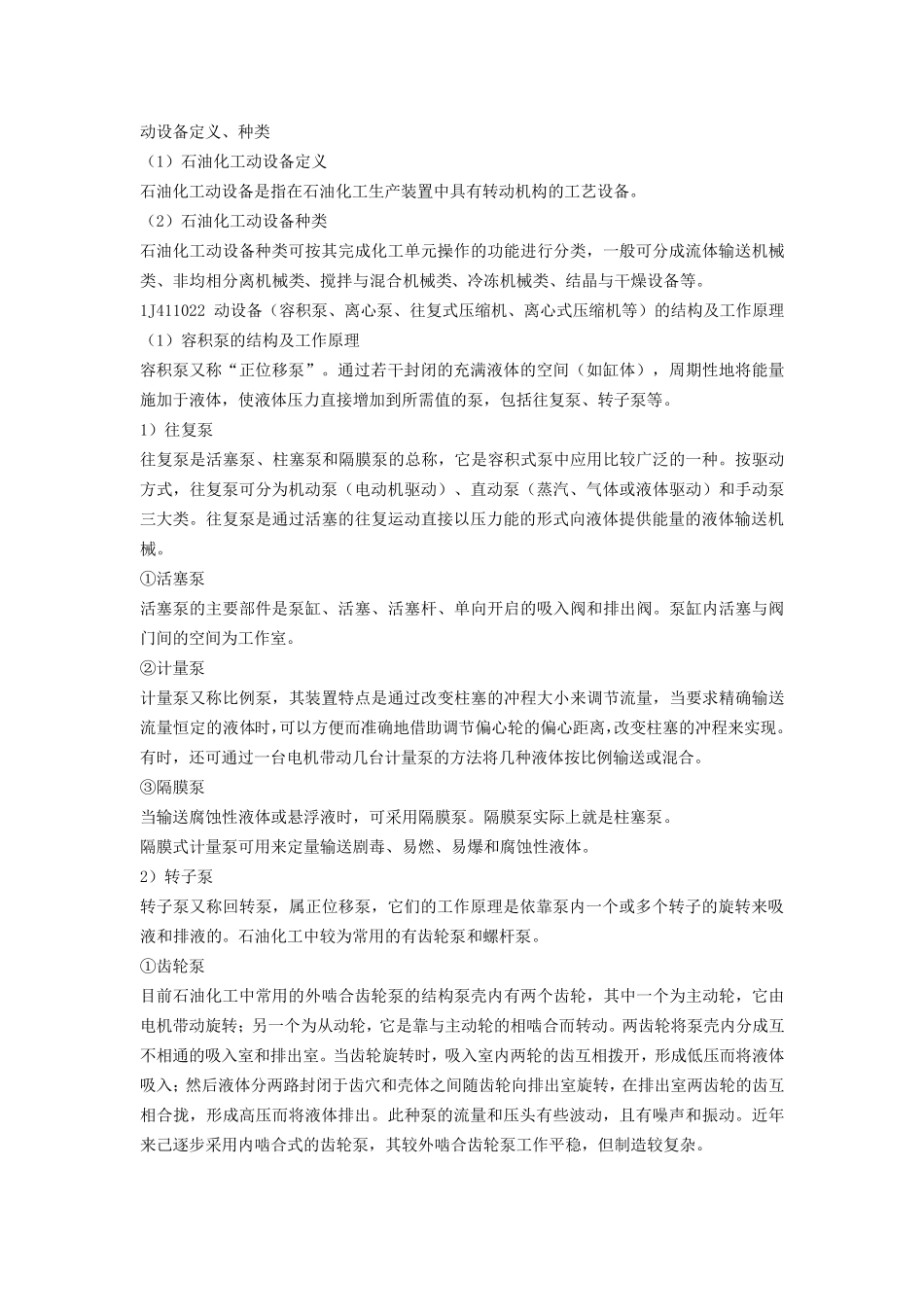 动设备定义、种类
（1）石油化工动设备定义
石油化工动设备是指在石油化工生产装置中具有转动机构的工艺设备。
（2）石油化工动设备种类
石油化工动设备种类可按其完成化工单元操作的功能进行分类，一般可分成流体输送机械类、非均相分离机械类、搅拌与混合机械类、冷冻机械类、结晶与干燥设备等。
1J411022 动设备（容积泵、离心泵、往复式压缩机、离心式压缩机等）的结构及工作原理
（1）容积泵的结构及工作原理
容积泵又称“正位移泵”。通过若干封闭的充满液体的空间（如缸体），周期性地将能量施加于液体，使液体压力直接增加到所需值的泵，包括往复泵、转子泵等。
1）往复泵
往复泵是活塞泵、柱塞泵和隔膜泵的总称，它是容积式泵中应用比较广泛的一种。按驱动方式，往复泵可分为机动泵（电动机驱动）、直动泵（蒸汽、气体或液体驱动）和手动泵三大类。往复泵是通过活塞的往复运动直接以压力能的形式向液体提供能量的液体输送机械。
①活塞泵
活塞泵的主要部件是泵缸、活塞、活塞杆、单向开启的吸入阀和排出阀。泵缸内活塞与阀门间的空间为工作室。
②计量泵
计量泵又称比例泵，其装置特点是通过改变柱塞的冲程大小来调节流量，当要求精确输送流量恒定的液体时，可以方便而准确地借助调节偏心轮的偏心距离，改变柱塞的冲程来实现。有时，还可通过一台电机带动几台计量泵的方法将几种液体按比例输送或混合。
③隔膜泵
当输送腐蚀性液体或悬浮液时，可采用隔膜泵。隔膜泵实际上就是柱塞泵。
隔膜式计量泵可用来定量输送剧毒、易燃、易爆和腐蚀性液体。
2）转子泵
转子泵又称回转泵，属正位移泵，它们的工作原理是依靠泵内一个或多个转子的旋转来吸液和排液的。石油化工中较为常用的有齿轮泵和螺杆泵。
①齿轮泵
目前石油化工中常用的外啮合齿轮泵的结构泵壳内有两个齿轮，其中一个为主动轮，它由电机带动旋转；另一个为从动轮，它是靠与主动轮的相啮合而转动。两齿轮将泵壳内分成互不相通的吸入室和排出室。当齿轮旋转时，吸入室内两轮的齿互相拨开，形成低压而将液体吸入；然后液体分两路封闭于齿穴和壳体之间随齿轮向排出室旋转，在排出室两齿轮的齿互相合拢，形成高压而将液体排出。此种泵的流量和压头有些波动，且有噪声和振动。近年来已逐步采用内啮合式的齿轮泵，其较外啮合齿轮泵工作平稳，但制造较复杂。